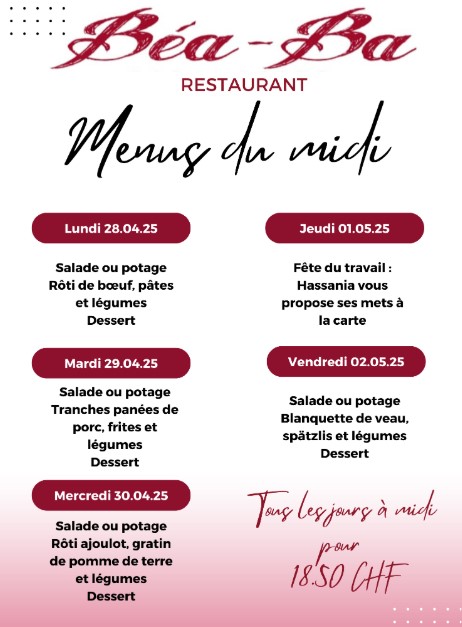 Béa-Ba
RESTAURANT

Menus du midi

Lundi 28.04.25

Salade ou potage
Rôti de bœuf, pâtes et légumes
Dessert

Mardi 29.04.25

Salade ou potage
Tranches panées de porc, frites et légumes
Dessert

Mercredi 30.04.25

Salade ou potage
Rôti ajoulot, gratin de pomme de terre et légumes
Dessert

Jeudi 01.05.25

Fête du travail :
Hassania vous propose ses mets à la carte

Vendredi 02.05.25

Salade ou potage
Blanquette de veau, spätzlis et légumes
Dessert

Tous les jours à midi
pour
18.50 CHF